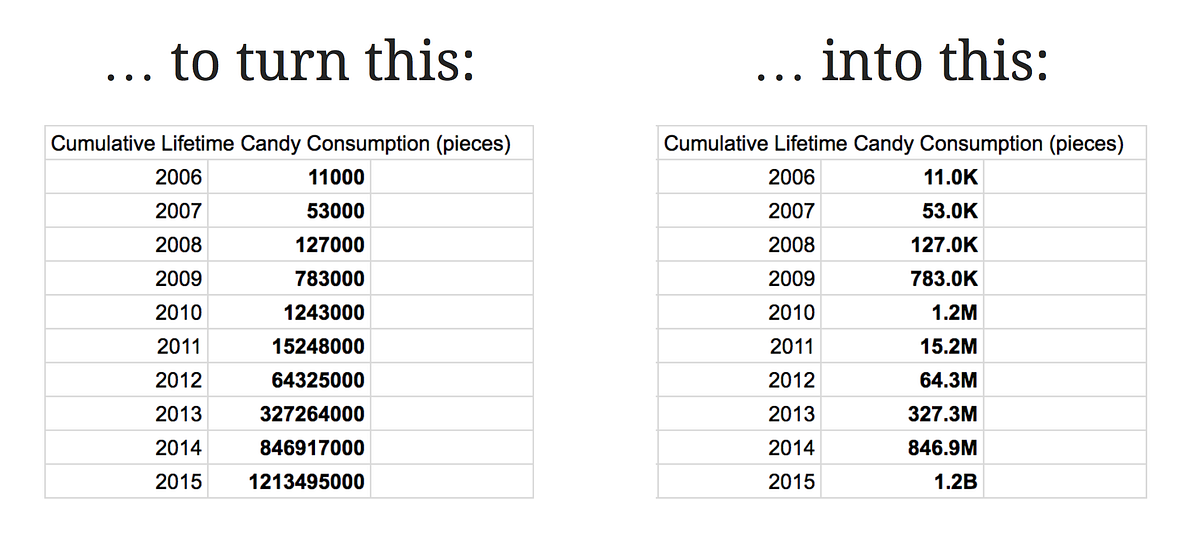 … to turn this:

| Cumulative Lifetime Candy Consumption (pieces) | | |
|---|---|---|
| 2006 | 11000 | |
| 2007 | 53000 | |
| 2008 | 127000 | |
| 2009 | 783000 | |
| 2010 | 1243000 | |
| 2011 | 15248000 | |
| 2012 | 64325000 | |
| 2013 | 327264000 | |
| 2014 | 846917000 | |
| 2015 | 1213495000 | |

… into this:

| Cumulative Lifetime Candy Consumption (pieces) | | |
|---|---|---|
| 2006 | 11.0K | |
| 2007 | 53.0K | |
| 2008 | 127.0K | |
| 2009 | 783.0K | |
| 2010 | 1.2M | |
| 2011 | 15.2M | |
| 2012 | 64.3M | |
| 2013 | 327.3M | |
| 2014 | 846.9M | |
| 2015 | 1.2B | |